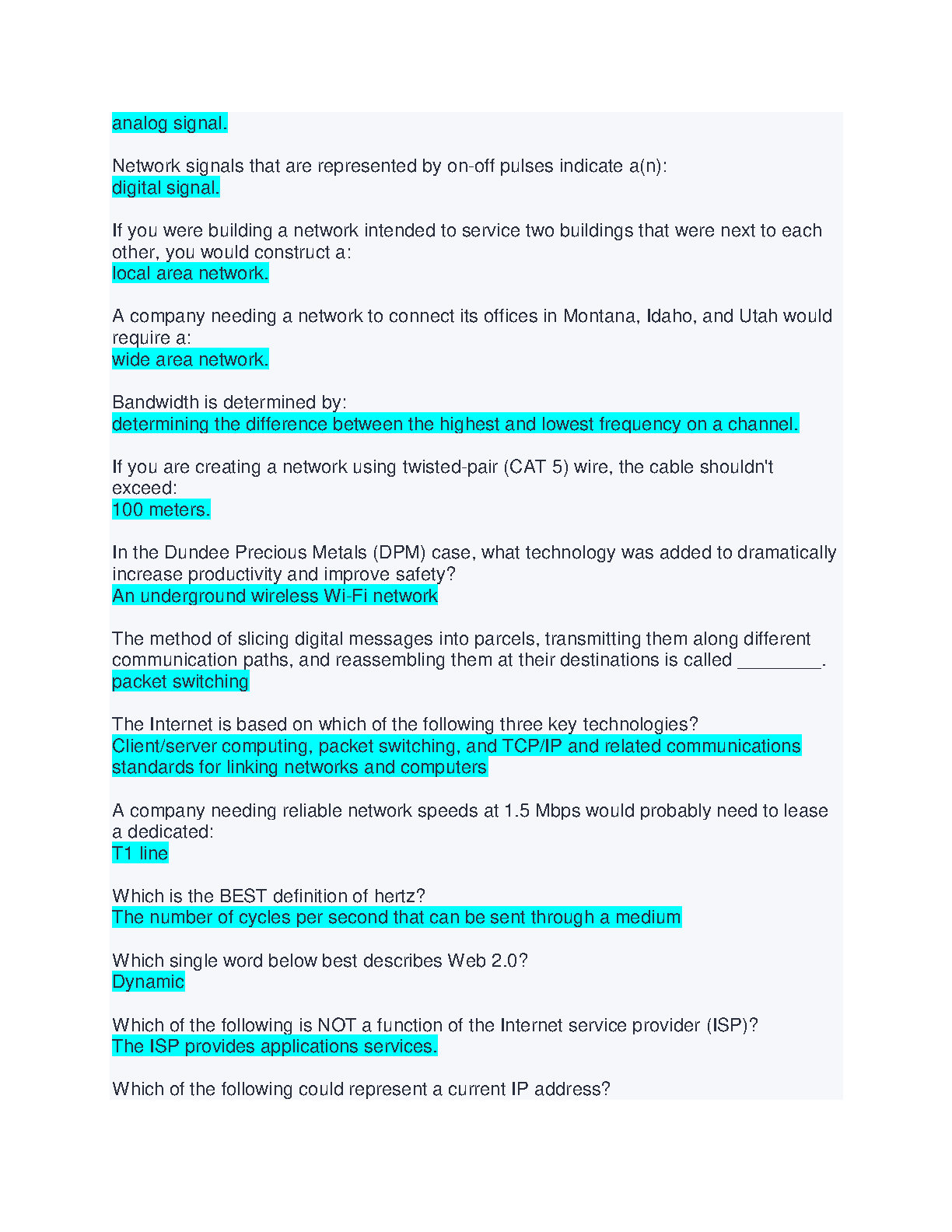 analog signal.

Network signals that are represented by on-off pulses indicate a(n):
digital signal.

If you were building a network intended to service two buildings that were next to each other, you would construct a:
local area network.

A company needing a network to connect its offices in Montana, Idaho, and Utah would require a:
wide area network.

Bandwidth is determined by:
determining the difference between the highest and lowest frequency on a channel.

If you are creating a network using twisted-pair (CAT 5) wire, the cable shouldn't exceed:
100 meters.

In the Dundee Precious Metals (DPM) case, what technology was added to dramatically increase productivity and improve safety?
An underground wireless Wi-Fi network

The method of slicing digital messages into parcels, transmitting them along different communication paths, and reassembling them at their destinations is called ________.
packet switching

The Internet is based on which of the following three key technologies?
Client/server computing, packet switching, and TCP/IP and related communications standards for linking networks and computers

A company needing reliable network speeds at 1.5 Mbps would probably need to lease a dedicated:
T1 line

Which is the BEST definition of hertz?
The number of cycles per second that can be sent through a medium

Which single word below best describes Web 2.0?
Dynamic

Which of the following is NOT a function of the Internet service provider (ISP)?
The ISP provides applications services.

Which of the following could represent a current IP address?